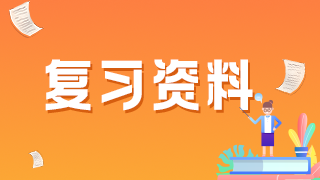 复习资料